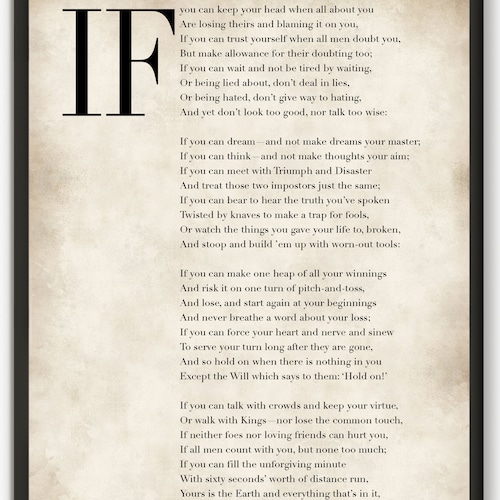 IF

you can keep your head when all about you
Are losing theirs and blaming it on you,
If you can trust yourself when all men doubt you,
But make allowance for their doubting too;
If you can wait and not be tired by waiting,
Or being lied about, don't deal in lies,
Or being hated, don't give way to hating,
And yet don't look too good, nor talk too wise:

If you can dream—and not make dreams your master;
If you can think—and not make thoughts your aim;
If you can meet with Triumph and Disaster
And treat those two impostors just the same;
If you can bear to hear the truth you've spoken
Twisted by knaves to make a trap for fools,
Or watch the things you gave your life to, broken,
And stoop and build 'em up with worn-out tools:

If you can make one heap of all your winnings
And risk it on one turn of pitch-and-toss,
And lose, and start again at your beginnings
And never breathe a word about your loss;
If you can force your heart and nerve and sinew
To serve your turn long after they are gone,
And so hold on when there is nothing in you
Except the Will which says to them: 'Hold on!'

If you can talk with crowds and keep your virtue,
Or walk with Kings—nor lose the common touch,
If neither foes nor loving friends can hurt you,
If all men count with you, but none too much;
If you can fill the unforgiving minute
With sixty seconds' worth of distance run,
Yours is the Earth and everything that's in it,